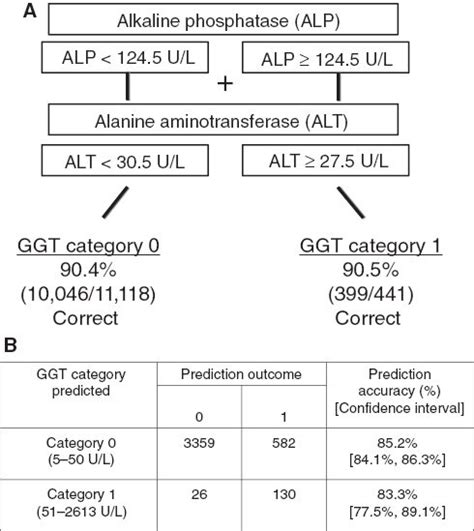 A

Alkaline phosphatase (ALP)

ALP < 124.5 U/L

+

ALP ≥ 124.5 U/L

Alanine aminotransferase (ALT)

ALT < 30.5 U/L

ALT ≥ 27.5 U/L

GGT category 0
90.4%
(10,046/11,118)
Correct

GGT category 1
90.5%
(399/441)
Correct

B

| GGT category predicted | Prediction outcome 0 | Prediction outcome 1 | Prediction accuracy (%) [Confidence interval] |
|---|---|---|---|
| Category 0 (5–50 U/L) | 3359 | 582 | 85.2% [84.1%, 86.3%] |
| Category 1 (51–2613 U/L) | 26 | 130 | 83.3% [77.5%, 89.1%] |